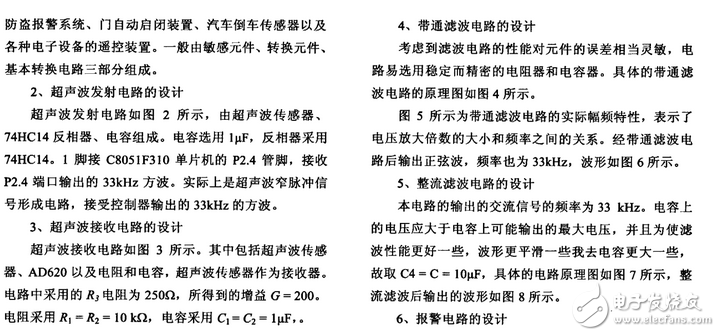 防盗报警系统、门自动启闭装置、汽车倒车传感器以及各种电子设备的遥控装置。一般由敏感元件、转换元件、基本转换电路三部分组成。

2、超声波发射电路的设计

超声波发射电路如图 2 所示，由超声波传感器、74HC14 反相器、电容组成。电容选用 1μF，反相器采用 74HC14。1 脚接 C8051F310 单片机的 P2.4 管脚，接收 P2.4 端口输出的 33kHz 方波。实际上是超声波窄脉冲信号形成电路，接受控制器输出的 33kHz 的方波。

3、超声波接收电路的设计

超声波接收电路如图 3 所示。其中包括超声波传感器、AD620 以及电阻和电容，超声波传感器作为接收器。电路中采用的 $R_3$ 电阻为 250Ω，所得到的增益 $G = 200$。电阻采用 $R_1 = R_2 = 10$ kΩ，电容采用 $C_1 = C_2 = 1$μF，。

4、带通滤波电路的设计

考虑到滤波电路的性能对元件的误差相当灵敏，电路易选用稳定而精密的电阻器和电容器。具体的带通滤波电路的原理图如图 4 所示。

图 5 所示为带通滤波电路的实际幅频特性，表示了电压放大倍数的大小和频率之间的关系。经带通滤波电路后输出正弦波，频率也为 33kHz，波形如图 6 所示。

5、整流滤波电路的设计

本电路的输出的交流信号的频率为 33 kHz。电容上的电压应大于电容上可能输出的最大电压，并且为使滤波性能更好一些，波形更平滑一些我去电容更大一些，故取 C4 = C = 10μF，具体的电路原理图如图 7 所示，整流滤波后输出的波形如图 8 所示。

6、报警电路的设计

电子发烧友
www.elecfans.com